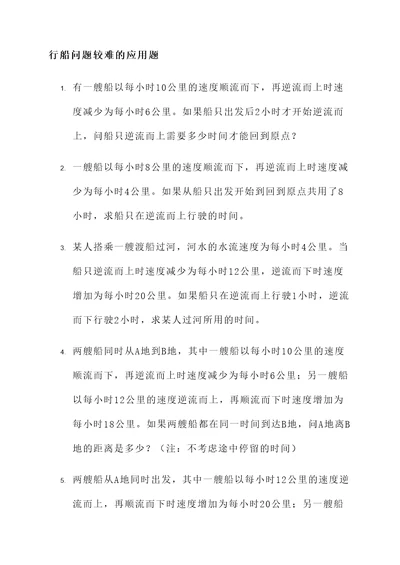 行船问题较难的应用题

1. 有一艘船以每小时10公里的速度顺流而下，再逆流而上时速度减少为每小时6公里。如果船只出发后2小时才开始逆流而上，问船只逆流而上需要多少时间才能回到原点？

2. 一艘船以每小时8公里的速度顺流而下，再逆流而上时速度减少为每小时4公里。如果从船只出发开始到回到原点共用了8小时，求船只在逆流而上行驶的时间。

3. 某人搭乘一艘渡船过河，河水的水流速度为每小时4公里。当船只逆流而上时速度减少为每小时12公里，逆流而下时速度增加为每小时20公里。如果船只在逆流而上行驶1小时，逆流而下行驶2小时，求某人过河所用的时间。

4. 两艘船同时从A地到B地，其中一艘船以每小时10公里的速度顺流而下，再逆流而上时速度减少为每小时6公里；另一艘船以每小时12公里的速度逆流而上，再顺流而下时速度增加为每小时18公里。如果两艘船都在同一时间到达B地，问A地离B地的距离是多少？（注：不考虑途中停留的时间）

5. 两艘船从A地同时出发，其中一艘船以每小时12公里的速度逆流而上，再顺流而下时速度增加为每小时20公里；另一艘船